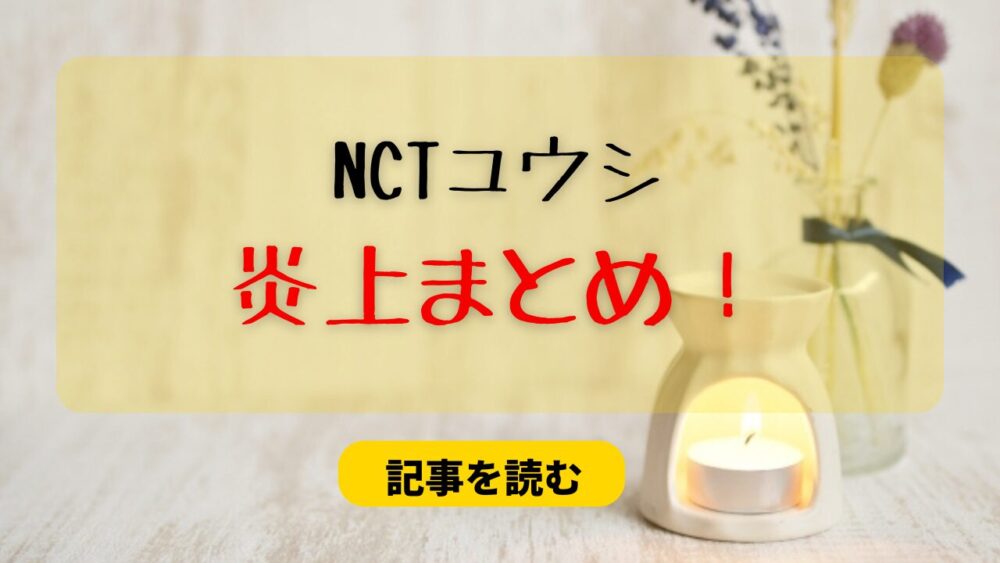 NCTユウシ
炎上まとめ！

記事を読む